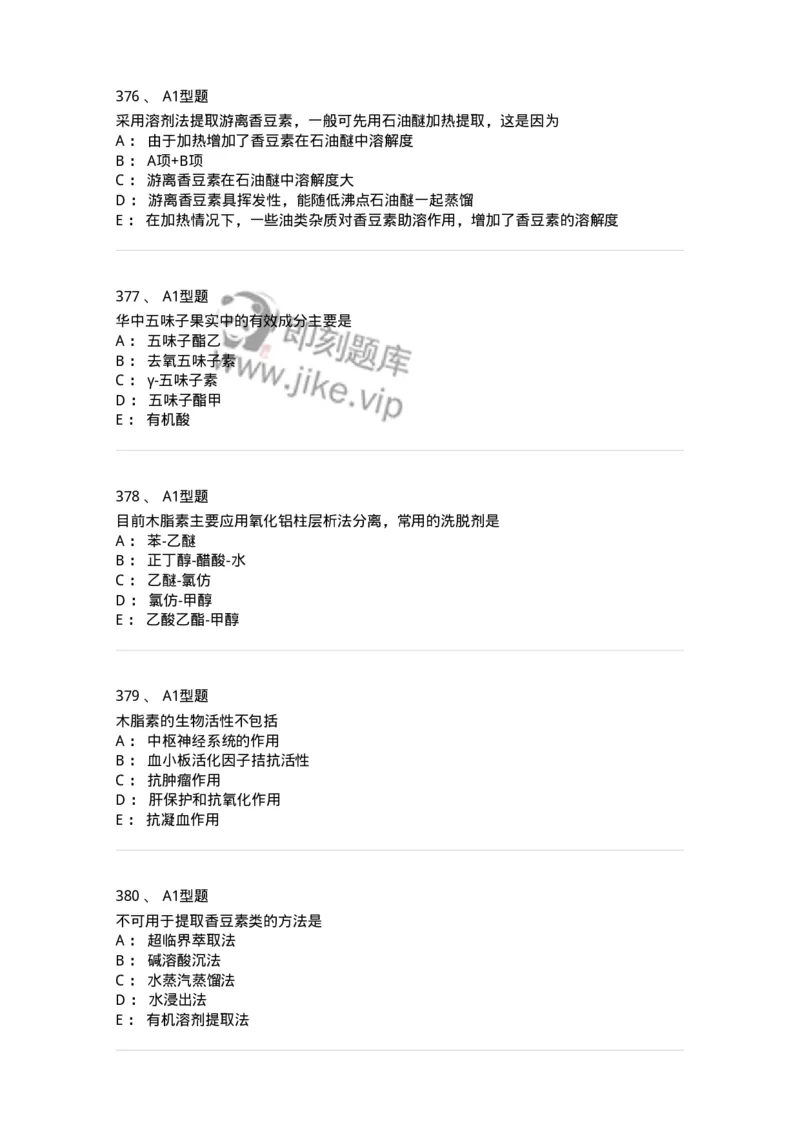 376 、 A1型题
采用溶剂法提取游离香豆素，一般可先用石油醚加热提取，这是因为
A： 由于加热增加了香豆素在石油醚中溶解度
B： A项+B项
C： 游离香豆素在石油醚中溶解度大
D： 游离香豆素具挥发性，能随低沸点石油醚一起蒸馏
E： 在加热情况下，一些油类杂质对香豆素助溶作用，增加了香豆素的溶解度

377 、 A1型题
华中五味子果实中的有效成分主要是
A： 五味子酯乙
B： 去氧五味子素
C： γ-五味子素
D： 五味子酯甲
E： 有机酸

即刻题库
www.jike.vip

378 、 A1型题
目前木脂素主要应用氧化铝柱层析法分离，常用的洗脱剂是
A： 苯-乙醚
B： 正丁醇-醋酸-水
C： 乙醚-氯仿
D： 氯仿-甲醇
E： 乙酸乙酯-甲醇

379 、 A1型题
木脂素的生物活性不包括
A： 中枢神经系统的作用
B： 血小板活化因子拮抗活性
C： 抗肿瘤作用
D： 肝保护和抗氧化作用
E： 抗凝血作用

380 、 A1型题
不可用于提取香豆素类的方法是
A： 超临界萃取法
B： 碱溶酸沉法
C： 水蒸汽蒸馏法
D： 水浸出法
E： 有机溶剂提取法